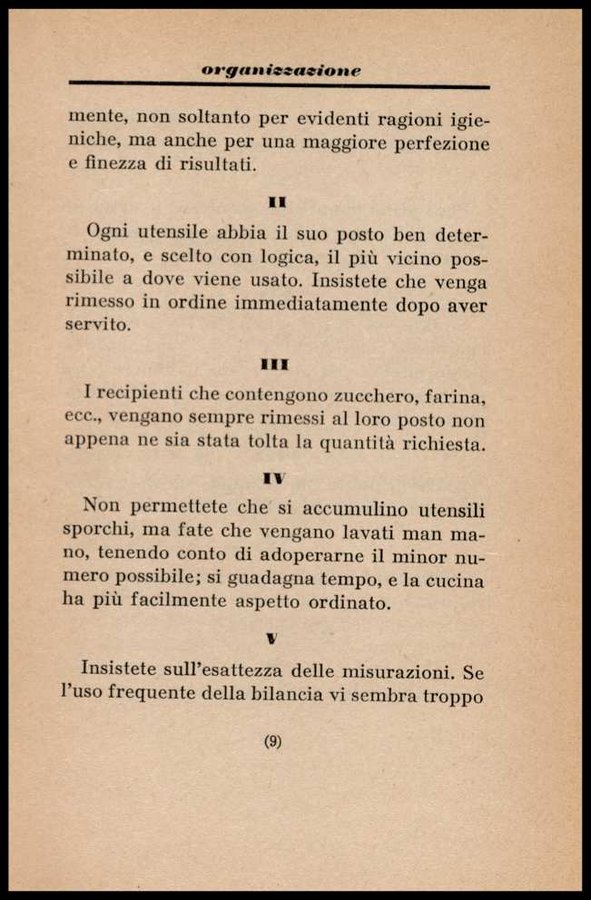 organizzazione

mente, non soltanto per evidenti ragioni igieniche, ma anche per una maggiore perfezione e finezza di risultati.

II

Ogni utensile abbia il suo posto ben determinato, e scelto con logica, il più vicino possibile a dove viene usato. Insistete che venga rimesso in ordine immediatamente dopo aver servito.

III

I recipienti che contengono zucchero, farina, ecc., vengano sempre rimessi al loro posto non appena ne sia stata tolta la quantità richiesta.

IV

Non permettete che si accumulino utensili sporchi, ma fate che vengano lavati man mano, tenendo conto di adoperarne il minor numero possibile; si guadagna tempo, e la cucina ha più facilmente aspetto ordinato.

V

Insistete sull'esattezza delle misurazioni. Se l'uso frequente della bilancia vi sembra troppo

(9)